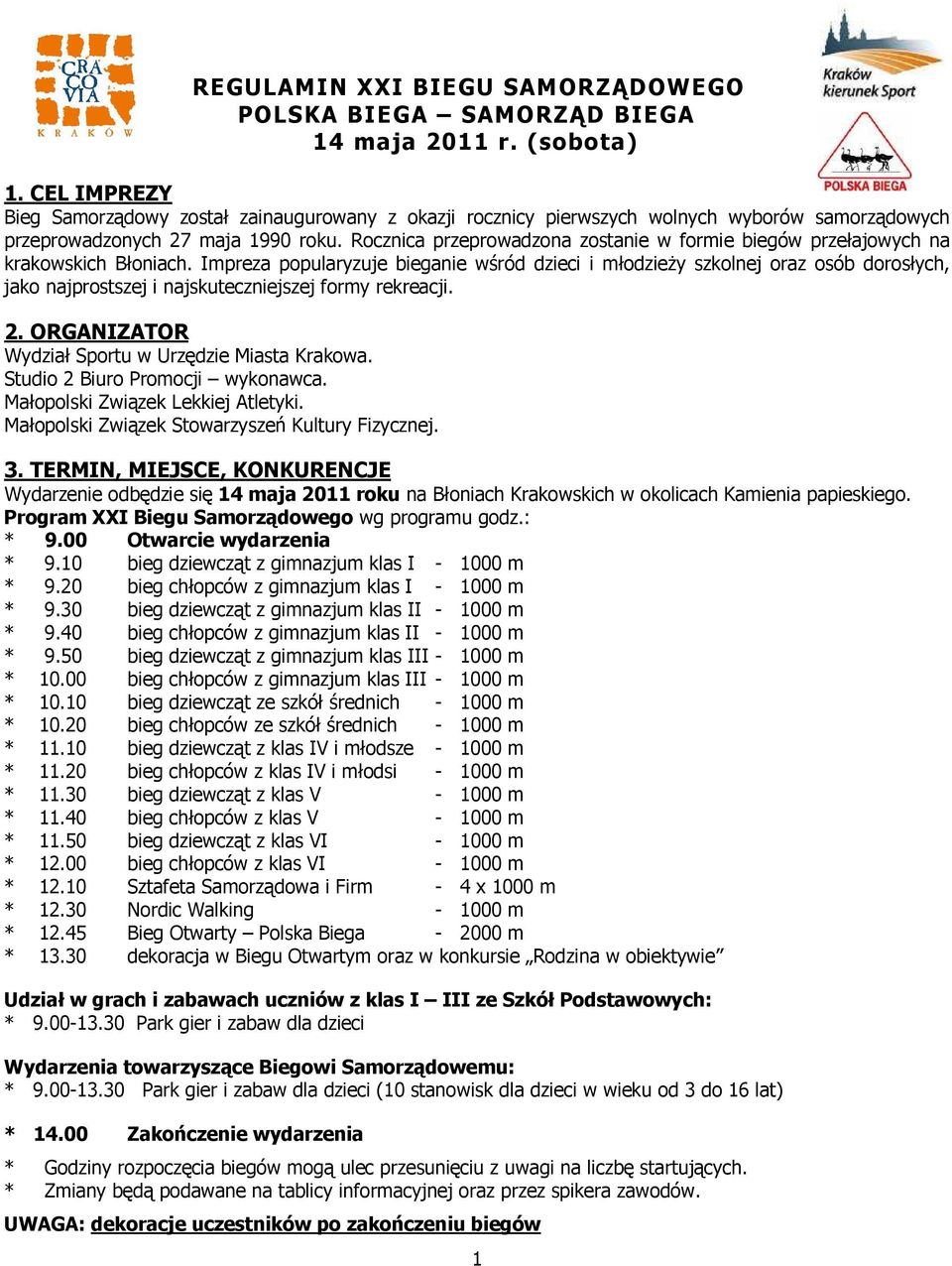 CRA CO VIA
KRAKÓW

REGULAMIN XXI BIEGU SAMORZĄDOWEGO
POLSKA BIEGA – SAMORZĄD BIEGA
14 maja 2011 r. (sobota)

Kraków kierunek Sport

POLSKA BIEGA

1. CEL IMPREZY
Bieg Samorządowy został zainaugurowany z okazji rocznicy pierwszych wolnych wyborów samorządowych przeprowadzonych 27 maja 1990 roku. Rocznica przeprowadzona zostanie w formie biegów przełajowych na krakowskich Błoniach. Impreza popularyzuje bieganie wśród dzieci i młodzieży szkolnej oraz osób dorosłych, jako najprostszej i najskuteczniejszej formy rekreacji.

2. ORGANIZATOR
Wydział Sportu w Urzędzie Miasta Krakowa.
Studio 2 Biuro Promocji – wykonawca.
Małopolski Związek Lekkiej Atletyki.
Małopolski Związek Stowarzyszeń Kultury Fizycznej.

3. TERMIN, MIEJSCE, KONKURENCJE
Wydarzenie odbędzie się 14 maja 2011 roku na Błoniach Krakowskich w okolicach Kamienia papieskiego.
Program XXI Biegu Samorządowego wg programu godz.:
* 9.00 Otwarcie wydarzenia
* 9.10 bieg dziewcząt z gimnazjum klas I - 1000 m
* 9.20 bieg chłopców z gimnazjum klas I - 1000 m
* 9.30 bieg dziewcząt z gimnazjum klas II - 1000 m
* 9.40 bieg chłopców z gimnazjum klas II - 1000 m
* 9.50 bieg dziewcząt z gimnazjum klas III - 1000 m
* 10.00 bieg chłopców z gimnazjum klas III - 1000 m
* 10.10 bieg dziewcząt ze szkół średnich - 1000 m
* 10.20 bieg chłopców ze szkół średnich - 1000 m
* 11.10 bieg dziewcząt z klas IV i młodsze - 1000 m
* 11.20 bieg chłopców z klas IV i młodsi - 1000 m
* 11.30 bieg dziewcząt z klas V - 1000 m
* 11.40 bieg chłopców z klas V - 1000 m
* 11.50 bieg dziewcząt z klas VI - 1000 m
* 12.00 bieg chłopców z klas VI - 1000 m
* 12.10 Sztafeta Samorządowa i Firm - 4 x 1000 m
* 12.30 Nordic Walking - 1000 m
* 12.45 Bieg Otwarty – Polska Biega - 2000 m
* 13.30 dekoracja w Biegu Otwartym oraz w konkursie „Rodzina w obiektywie”

Udział w grach i zabawach uczniów z klas I – III ze Szkół Podstawowych:
* 9.00-13.30 Park gier i zabaw dla dzieci

Wydarzenia towarzyszące Biegowi Samorządowemu:
* 9.00-13.30 Park gier i zabaw dla dzieci (10 stanowisk dla dzieci w wieku od 3 do 16 lat)

* 14.00 Zakończenie wydarzenia

* Godziny rozpoczęcia biegów mogą ulec przesunięciu z uwagi na liczbę startujących.
* Zmiany będą podawane na tablicy informacyjnej oraz przez spikera zawodów.

UWAGA: dekoracje uczestników po zakończeniu biegów

1